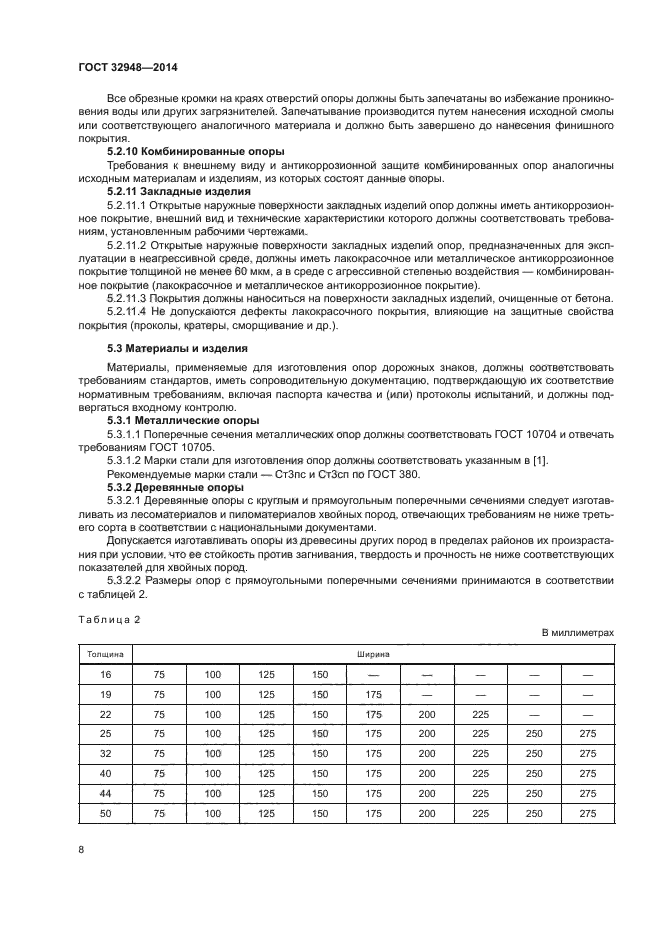 ГОСТ 32948—2014

Все обрезные кромки на краях отверстий опоры должны быть запечатаны во избежание проникновения воды или других загрязнителей. Запечатывание производится путем нанесения исходной смолы или соответствующего аналогичного материала и должно быть завершено до нанесения финишного покрытия.

5.2.10 Комбинированные опоры

Требования к внешнему виду и антикоррозионной защите комбинированных опор аналогичны исходным материалам и изделиям, из которых состоят данные опоры.

5.2.11 Закладные изделия

5.2.11.1 Открытые наружные поверхности закладных изделий опор должны иметь антикоррозионное покрытие, внешний вид и технические характеристики которого должны соответствовать требованиям, установленным рабочими чертежами.

5.2.11.2 Открытые наружные поверхности закладных изделий опор, предназначенных для эксплуатации в неагрессивной среде, должны иметь лакокрасочное или металлическое антикоррозионное покрытие толщиной не менее 60 мкм, а в среде с агрессивной степенью воздействия — комбинированное покрытие (лакокрасочное и металлическое антикоррозионное покрытие).

5.2.11.3 Покрытия должны наноситься на поверхности закладных изделий, очищенные от бетона.

5.2.11.4 Не допускаются дефекты лакокрасочного покрытия, влияющие на защитные свойства покрытия (проколы, кратеры, сморщивание и др.).

5.3 Материалы и изделия

Материалы, применяемые для изготовления опор дорожных знаков, должны соответствовать требованиям стандартов, иметь сопроводительную документацию, подтверждающую их соответствие нормативным требованиям, включая паспорта качества и (или) протоколы испытаний, и должны подвергаться входному контролю.

5.3.1 Металлические опоры

5.3.1.1 Поперечные сечения металлических опор должны соответствовать ГОСТ 10704 и отвечать требованиям ГОСТ 10705.

5.3.1.2 Марки стали для изготовления опор должны соответствовать указанным в [1].

Рекомендуемые марки стали — Ст3пс и Ст3сп по ГОСТ 380.

5.3.2 Деревянные опоры

5.3.2.1 Деревянные опоры с круглым и прямоугольным поперечными сечениями следует изготавливать из лесоматериалов и пиломатериалов хвойных пород, отвечающих требованиям не ниже третьего сорта в соответствии с национальными документами.

Допускается изготавливать опоры из древесины других пород в пределах районов их произрастания при условии, что ее стойкость против загнивания, твердость и прочность не ниже соответствующих показателей для хвойных пород.

5.3.2.2 Размеры опор с прямоугольными поперечными сечениями принимаются в соответствии с таблицей 2.

Таблица 2

В миллиметрах

| Толщина | Ширина | | | | | | | | |
|---|---|---|---|---|---|---|---|---|---|
| 16 | 75 | 100 | 125 | 150 | — | — | — | — | — |
| 19 | 75 | 100 | 125 | 150 | 175 | — | — | — | — |
| 22 | 75 | 100 | 125 | 150 | 175 | 200 | 225 | — | — |
| 25 | 75 | 100 | 125 | 150 | 175 | 200 | 225 | 250 | 275 |
| 32 | 75 | 100 | 125 | 150 | 175 | 200 | 225 | 250 | 275 |
| 40 | 75 | 100 | 125 | 150 | 175 | 200 | 225 | 250 | 275 |
| 44 | 75 | 100 | 125 | 150 | 175 | 200 | 225 | 250 | 275 |
| 50 | 75 | 100 | 125 | 150 | 175 | 200 | 225 | 250 | 275 |

8